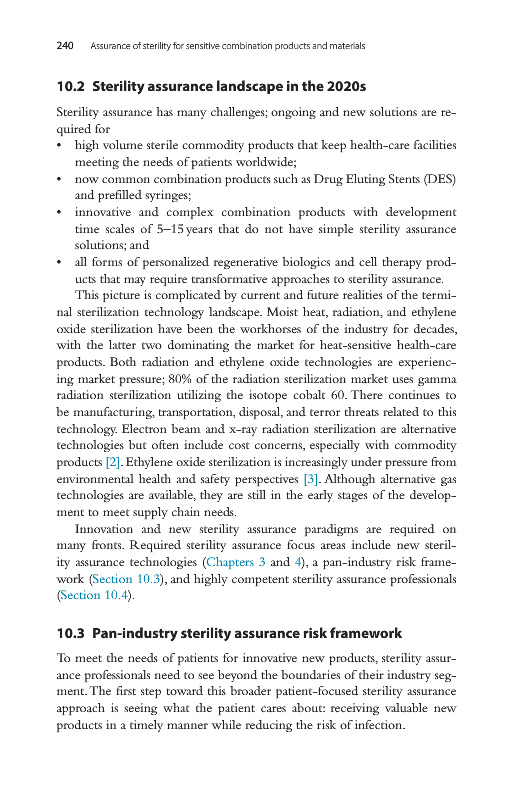 240 Assurance of sterility for sensitive combination products and materials

10.2 Sterility assurance landscape in the 2020s

Sterility assurance has many challenges; ongoing and new solutions are required for

• high volume sterile commodity products that keep health-care facilities meeting the needs of patients worldwide;
• now common combination products such as Drug Eluting Stents (DES) and prefilled syringes;
• innovative and complex combination products with development time scales of 5–15 years that do not have simple sterility assurance solutions; and
• all forms of personalized regenerative biologics and cell therapy products that may require transformative approaches to sterility assurance.

This picture is complicated by current and future realities of the terminal sterilization technology landscape. Moist heat, radiation, and ethylene oxide sterilization have been the workhorses of the industry for decades, with the latter two dominating the market for heat-sensitive health-care products. Both radiation and ethylene oxide technologies are experiencing market pressure; 80% of the radiation sterilization market uses gamma radiation sterilization utilizing the isotope cobalt 60. There continues to be manufacturing, transportation, disposal, and terror threats related to this technology. Electron beam and x-ray radiation sterilization are alternative technologies but often include cost concerns, especially with commodity products [2]. Ethylene oxide sterilization is increasingly under pressure from environmental health and safety perspectives [3]. Although alternative gas technologies are available, they are still in the early stages of the development to meet supply chain needs.

Innovation and new sterility assurance paradigms are required on many fronts. Required sterility assurance focus areas include new sterility assurance technologies (Chapters 3 and 4), a pan-industry risk framework (Section 10.3), and highly competent sterility assurance professionals (Section 10.4).

10.3 Pan-industry sterility assurance risk framework

To meet the needs of patients for innovative new products, sterility assurance professionals need to see beyond the boundaries of their industry segment. The first step toward this broader patient-focused sterility assurance approach is seeing what the patient cares about: receiving valuable new products in a timely manner while reducing the risk of infection.